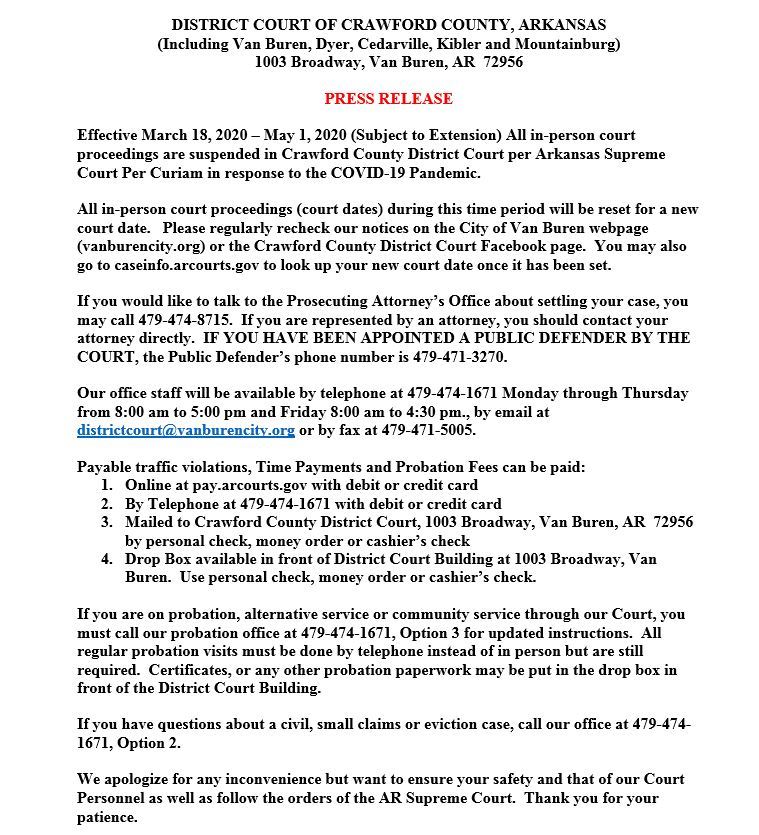 DISTRICT COURT OF CRAWFORD COUNTY, ARKANSAS
(Including Van Buren, Dyer, Cedarville, Kibler and Mountainburg)
1003 Broadway, Van Buren, AR 72956

PRESS RELEASE

Effective March 18, 2020 – May 1, 2020 (Subject to Extension) All in-person court proceedings are suspended in Crawford County District Court per Arkansas Supreme Court Per Curiam in response to the COVID-19 Pandemic.

All in-person court proceedings (court dates) during this time period will be reset for a new court date. Please regularly recheck our notices on the City of Van Buren webpage (vanburencity.org) or the Crawford County District Court Facebook page. You may also go to caseinfo.arcourts.gov to look up your new court date once it has been set.

If you would like to talk to the Prosecuting Attorney's Office about settling your case, you may call 479-474-8715. If you are represented by an attorney, you should contact your attorney directly. IF YOU HAVE BEEN APPOINTED A PUBLIC DEFENDER BY THE COURT, the Public Defender's phone number is 479-471-3270.

Our office staff will be available by telephone at 479-474-1671 Monday through Thursday from 8:00 am to 5:00 pm and Friday 8:00 am to 4:30 pm., by email at districtcourt@vanburencity.org or by fax at 479-471-5005.

Payable traffic violations, Time Payments and Probation Fees can be paid:
1. Online at pay.arcourts.gov with debit or credit card
2. By Telephone at 479-474-1671 with debit or credit card
3. Mailed to Crawford County District Court, 1003 Broadway, Van Buren, AR 72956 by personal check, money order or cashier's check
4. Drop Box available in front of District Court Building at 1003 Broadway, Van Buren. Use personal check, money order or cashier's check.

If you are on probation, alternative service or community service through our Court, you must call our probation office at 479-474-1671, Option 3 for updated instructions. All regular probation visits must be done by telephone instead of in person but are still required. Certificates, or any other probation paperwork may be put in the drop box in front of the District Court Building.

If you have questions about a civil, small claims or eviction case, call our office at 479-474-1671, Option 2.

We apologize for any inconvenience but want to ensure your safety and that of our Court Personnel as well as follow the orders of the AR Supreme Court. Thank you for your patience.